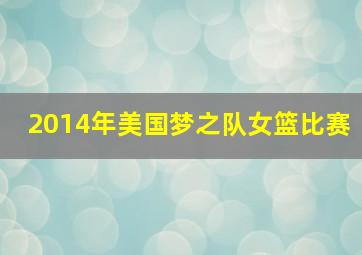 2014年美国梦之队女篮比赛